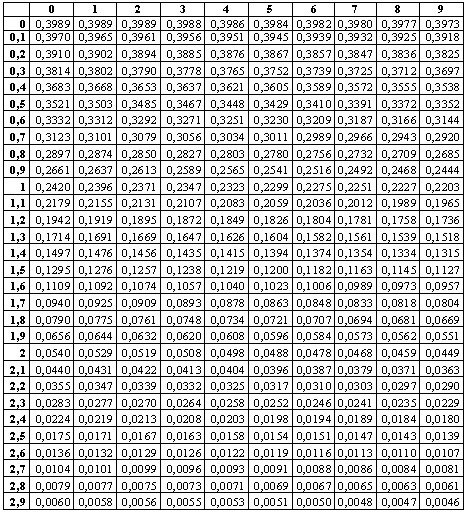 | | 0 | 1 | 2 | 3 | 4 | 5 | 6 | 7 | 8 | 9 |
|---|---|---|---|---|---|---|---|---|---|---|
| 0 | 0,3989 | 0,3989 | 0,3989 | 0,3988 | 0,3986 | 0,3984 | 0,3982 | 0,3980 | 0,3977 | 0,3973 |
| 0,1 | 0,3970 | 0,3965 | 0,3961 | 0,3956 | 0,3951 | 0,3945 | 0,3939 | 0,3932 | 0,3925 | 0,3918 |
| 0,2 | 0,3910 | 0,3902 | 0,3894 | 0,3885 | 0,3876 | 0,3867 | 0,3857 | 0,3847 | 0,3836 | 0,3825 |
| 0,3 | 0,3814 | 0,3802 | 0,3790 | 0,3778 | 0,3765 | 0,3752 | 0,3739 | 0,3725 | 0,3712 | 0,3697 |
| 0,4 | 0,3683 | 0,3668 | 0,3653 | 0,3637 | 0,3621 | 0,3605 | 0,3589 | 0,3572 | 0,3555 | 0,3538 |
| 0,5 | 0,3521 | 0,3503 | 0,3485 | 0,3467 | 0,3448 | 0,3429 | 0,3410 | 0,3391 | 0,3372 | 0,3352 |
| 0,6 | 0,3332 | 0,3312 | 0,3292 | 0,3271 | 0,3251 | 0,3230 | 0,3209 | 0,3187 | 0,3166 | 0,3144 |
| 0,7 | 0,3123 | 0,3101 | 0,3079 | 0,3056 | 0,3034 | 0,3011 | 0,2989 | 0,2966 | 0,2943 | 0,2920 |
| 0,8 | 0,2897 | 0,2874 | 0,2850 | 0,2827 | 0,2803 | 0,2780 | 0,2756 | 0,2732 | 0,2709 | 0,2685 |
| 0,9 | 0,2661 | 0,2637 | 0,2613 | 0,2589 | 0,2565 | 0,2541 | 0,2516 | 0,2492 | 0,2468 | 0,2444 |
| 1 | 0,2420 | 0,2396 | 0,2371 | 0,2347 | 0,2323 | 0,2299 | 0,2275 | 0,2251 | 0,2227 | 0,2203 |
| 1,1 | 0,2179 | 0,2155 | 0,2131 | 0,2107 | 0,2083 | 0,2059 | 0,2036 | 0,2012 | 0,1989 | 0,1965 |
| 1,2 | 0,1942 | 0,1919 | 0,1895 | 0,1872 | 0,1849 | 0,1826 | 0,1804 | 0,1781 | 0,1758 | 0,1736 |
| 1,3 | 0,1714 | 0,1691 | 0,1669 | 0,1647 | 0,1626 | 0,1604 | 0,1582 | 0,1561 | 0,1539 | 0,1518 |
| 1,4 | 0,1497 | 0,1476 | 0,1456 | 0,1435 | 0,1415 | 0,1394 | 0,1374 | 0,1354 | 0,1334 | 0,1315 |
| 1,5 | 0,1295 | 0,1276 | 0,1257 | 0,1238 | 0,1219 | 0,1200 | 0,1182 | 0,1163 | 0,1145 | 0,1127 |
| 1,6 | 0,1109 | 0,1092 | 0,1074 | 0,1057 | 0,1040 | 0,1023 | 0,1006 | 0,0989 | 0,0973 | 0,0957 |
| 1,7 | 0,0940 | 0,0925 | 0,0909 | 0,0893 | 0,0878 | 0,0863 | 0,0848 | 0,0833 | 0,0818 | 0,0804 |
| 1,8 | 0,0790 | 0,0775 | 0,0761 | 0,0748 | 0,0734 | 0,0721 | 0,0707 | 0,0694 | 0,0681 | 0,0669 |
| 1,9 | 0,0656 | 0,0644 | 0,0632 | 0,0620 | 0,0608 | 0,0596 | 0,0584 | 0,0573 | 0,0562 | 0,0551 |
| 2 | 0,0540 | 0,0529 | 0,0519 | 0,0508 | 0,0498 | 0,0488 | 0,0478 | 0,0468 | 0,0459 | 0,0449 |
| 2,1 | 0,0440 | 0,0431 | 0,0422 | 0,0413 | 0,0404 | 0,0396 | 0,0387 | 0,0379 | 0,0371 | 0,0363 |
| 2,2 | 0,0355 | 0,0347 | 0,0339 | 0,0332 | 0,0325 | 0,0317 | 0,0310 | 0,0303 | 0,0297 | 0,0290 |
| 2,3 | 0,0283 | 0,0277 | 0,0270 | 0,0264 | 0,0258 | 0,0252 | 0,0246 | 0,0241 | 0,0235 | 0,0229 |
| 2,4 | 0,0224 | 0,0219 | 0,0213 | 0,0208 | 0,0203 | 0,0198 | 0,0194 | 0,0189 | 0,0184 | 0,0180 |
| 2,5 | 0,0175 | 0,0171 | 0,0167 | 0,0163 | 0,0158 | 0,0154 | 0,0151 | 0,0147 | 0,0143 | 0,0139 |
| 2,6 | 0,0136 | 0,0132 | 0,0129 | 0,0126 | 0,0122 | 0,0119 | 0,0116 | 0,0113 | 0,0110 | 0,0107 |
| 2,7 | 0,0104 | 0,0101 | 0,0099 | 0,0096 | 0,0093 | 0,0091 | 0,0088 | 0,0086 | 0,0084 | 0,0081 |
| 2,8 | 0,0079 | 0,0077 | 0,0075 | 0,0073 | 0,0071 | 0,0069 | 0,0067 | 0,0065 | 0,0063 | 0,0061 |
| 2,9 | 0,0060 | 0,0058 | 0,0056 | 0,0055 | 0,0053 | 0,0051 | 0,0050 | 0,0048 | 0,0047 | 0,0046 |